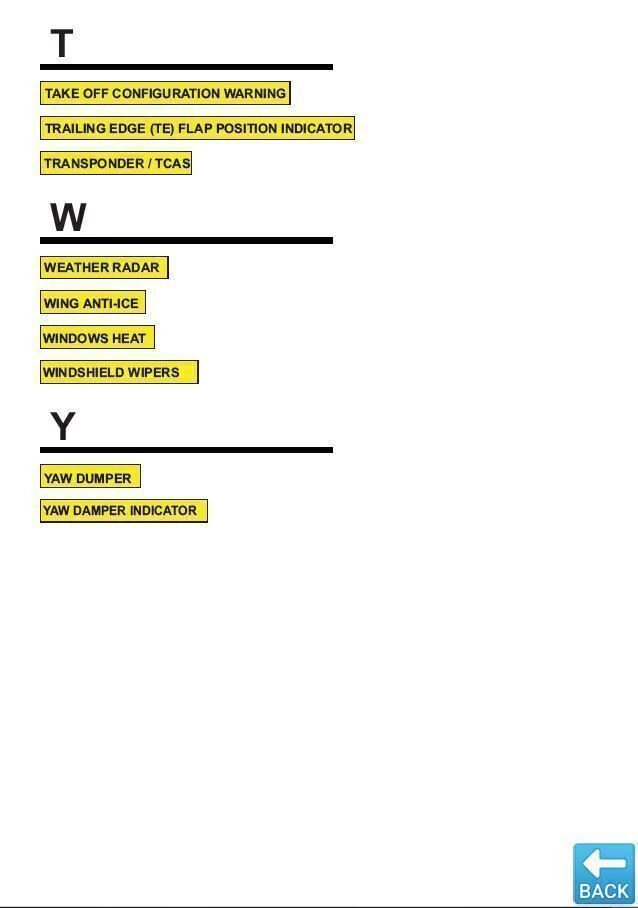 T

TAKE OFF CONFIGURATION WARNING

TRAILING EDGE (TE) FLAP POSITION INDICATOR

TRANSPONDER / TCAS

W

WEATHER RADAR

WING ANTI-ICE

WINDOWS HEAT

WINDSHIELD WIPERS

Y

YAW DUMPER

YAW DAMPER INDICATOR

BACK